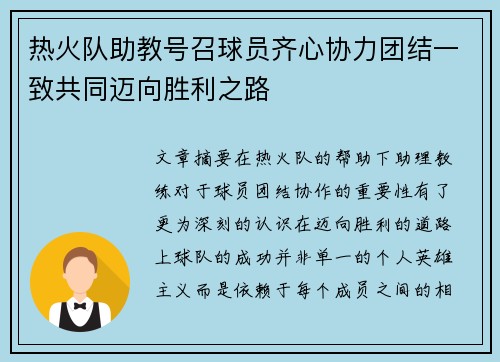 热火队助教号召球员齐心协力团结一致共同迈向胜利之路

文章摘要在热火队的帮助下助理教练对于球员团结协作的重要性有了更为深刻的认识在迈向胜利的道路上球队的成功并非单一的个人英雄主义而是依赖于每个成员之间的相